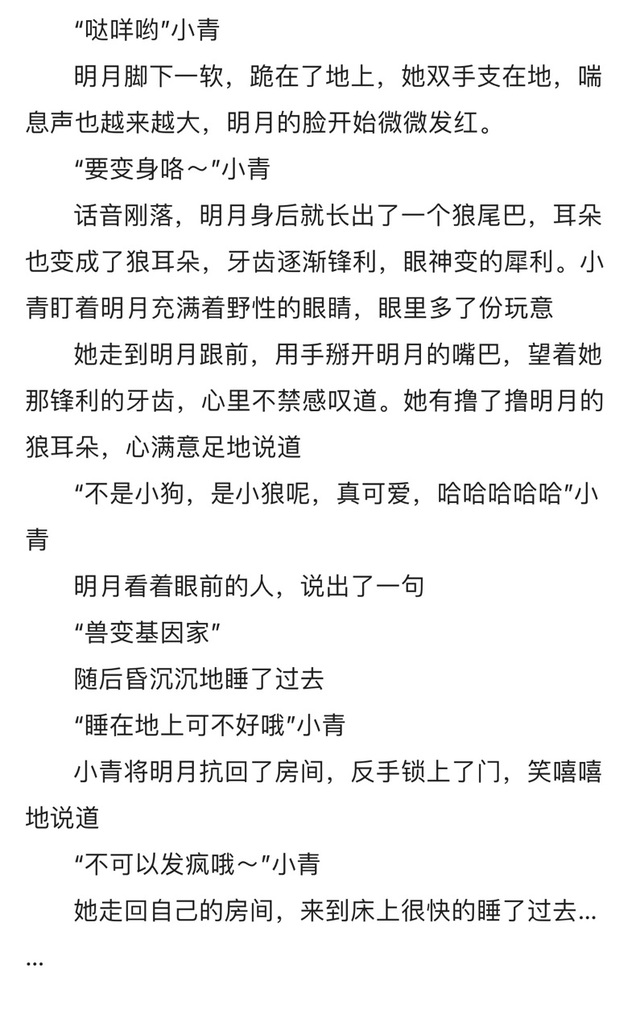 “哒咩哟”小青

明月脚下一软，跪在了地上，她双手支在地，喘息声也越来越大，明月的脸开始微微发红。

“要变身咯～”小青

话音刚落，明月身后就长出了一个狼尾巴，耳朵也变成了狼耳朵，牙齿逐渐锋利，眼神变的犀利。小青盯着明月充满着野性的眼睛，眼里多了份玩意

她走到明月跟前，用手掰开明月的嘴巴，望着她那锋利的牙齿，心里不禁感叹道。她有撸了撸明月的狼耳朵，心满意足地说道

“不是小狗，是小狼呢，真可爱，哈哈哈哈哈”小青

明月看着眼前的人，说出了一句

“兽变基因家”

随后昏沉沉地睡了过去

“睡在地上可不好哦”小青

小青将明月抗回了房间，反手锁上了门，笑嘻嘻地说道

“不可以发疯哦～”小青

她走回自己的房间，来到床上很快的睡了过去……